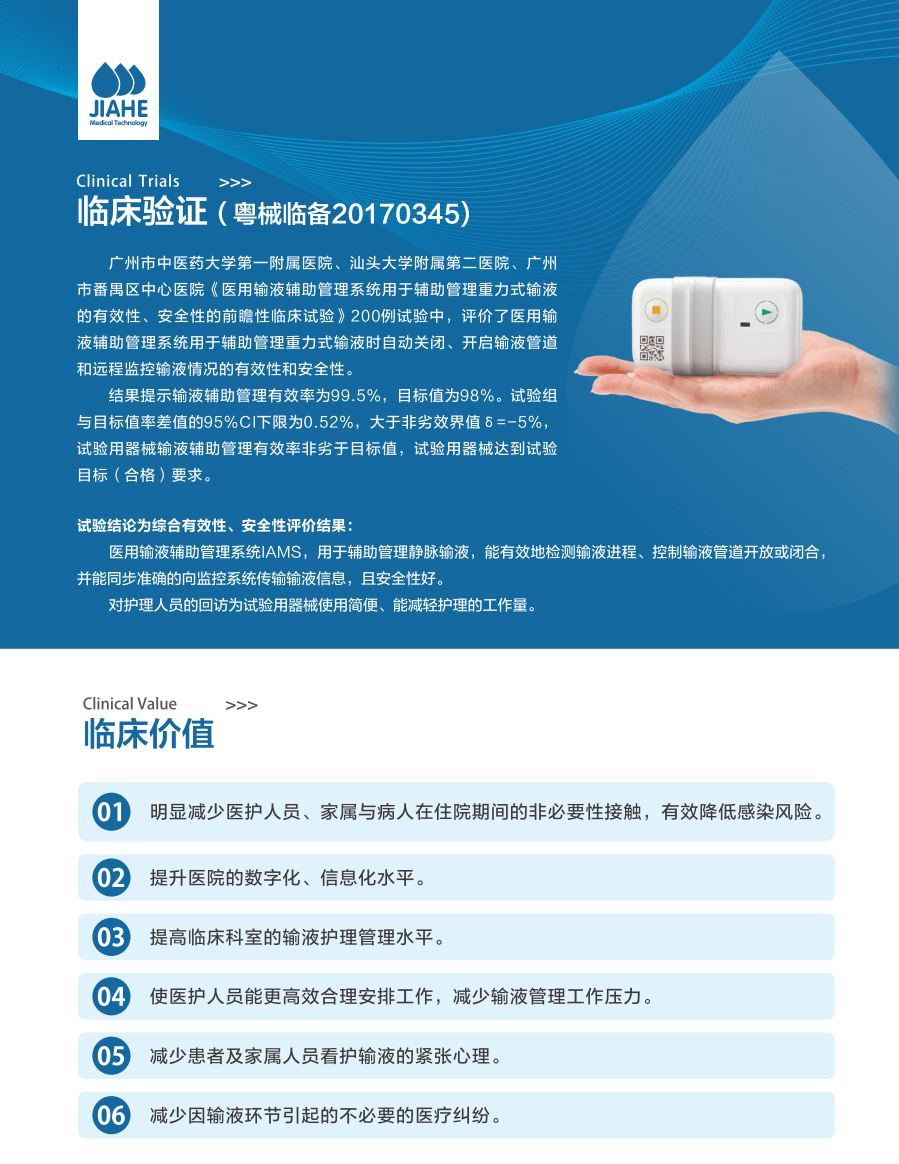 JIAHE
Medical Technology

Clinical Trials >>>
临床验证（粤械临备20170345）

广州市中医药大学第一附属医院、汕头大学附属第二医院、广州市番禺区中心医院《医用输液辅助管理系统用于辅助管理重力式输液的有效性、安全性的前瞻性临床试验》200例试验中，评价了医用输液辅助管理系统用于辅助管理重力式输液时自动关闭、开启输液管道和远程监控输液情况的有效性和安全性。

结果提示输液辅助管理有效率为99.5%，目标值为98%。试验组与目标值率差值的95%CI下限为0.52%，大于非劣效界值δ=-5%，试验用器械输液辅助管理有效率非劣于目标值，试验用器械达到试验目标（合格）要求。

试验结论为综合有效性、安全性评价结果：

医用输液辅助管理系统IAMS，用于辅助管理静脉输液，能有效地检测输液进程、控制输液管道开放或闭合，并能同步准确的向监控系统传输输液信息，且安全性好。

对护理人员的回访为试验用器械使用简便、能减轻护理的工作量。

Clinical Value >>>
临床价值

01 明显减少医护人员、家属与病人在住院期间的非必要性接触，有效降低感染风险。

02 提升医院的数字化、信息化水平。

03 提高临床科室的输液护理管理水平。

04 使医护人员能更高效合理安排工作，减少输液管理工作压力。

05 减少患者及家属人员看护输液的紧张心理。

06 减少因输液环节引起的不必要的医疗纠纷。